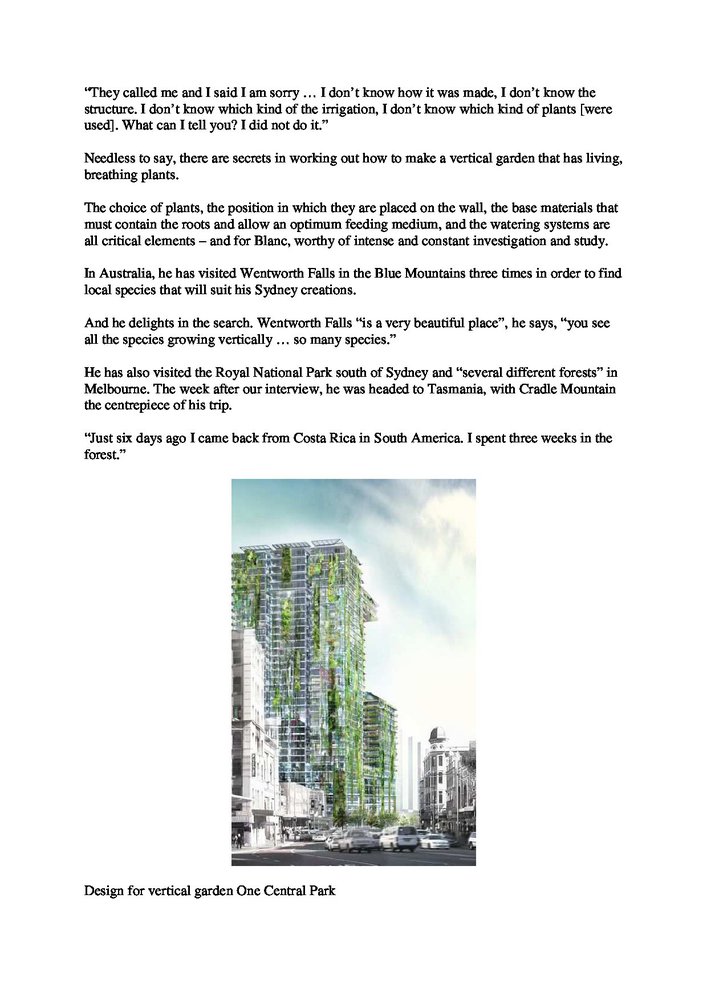 “They called me and I said I am sorry … I don’t know how it was made, I don’t know the structure. I don’t know which kind of the irrigation, I don’t know which kind of plants [were used]. What can I tell you? I did not do it.”

Needless to say, there are secrets in working out how to make a vertical garden that has living, breathing plants.

The choice of plants, the position in which they are placed on the wall, the base materials that must contain the roots and allow an optimum feeding medium, and the watering systems are all critical elements – and for Blanc, worthy of intense and constant investigation and study.

In Australia, he has visited Wentworth Falls in the Blue Mountains three times in order to find local species that will suit his Sydney creations.

And he delights in the search. Wentworth Falls “is a very beautiful place”, he says, “you see all the species growing vertically … so many species.”

He has also visited the Royal National Park south of Sydney and “several different forests” in Melbourne. The week after our interview, he was headed to Tasmania, with Cradle Mountain the centrepiece of his trip.

“Just six days ago I came back from Costa Rica in South America. I spent three weeks in the forest.”

Design for vertical garden One Central Park